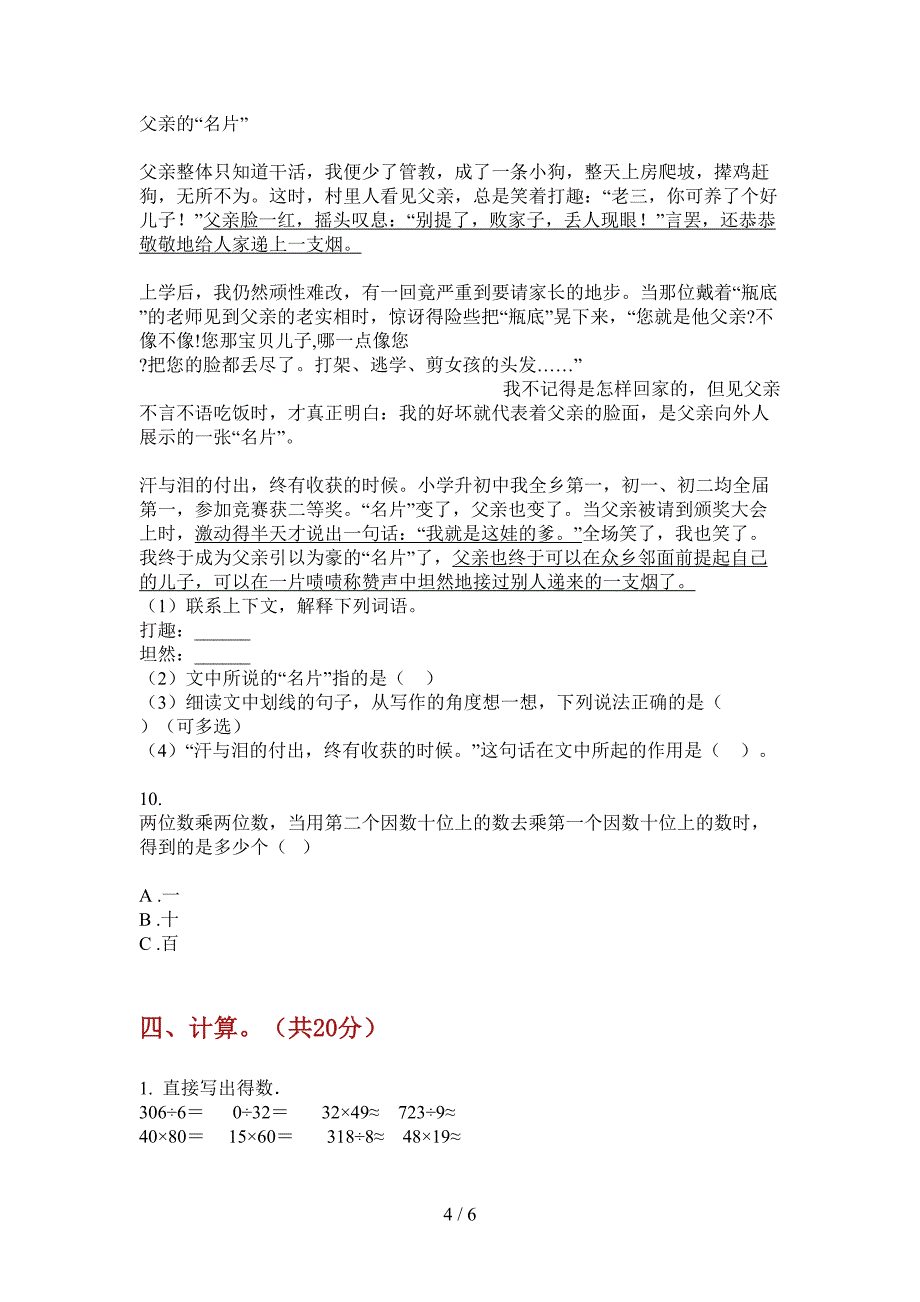 父亲的“名片”

父亲整体只知道干活，我便少了管教，成了一条小狗，整天上房爬坡，撵鸡赶狗，无所不为。这时，村里人看见父亲，总是笑着打趣：“老三，你可养了个好儿子！”父亲脸一红，摇头叹息：“别提了，败家子，丢人现眼！”言罢，还恭恭敬敬地给人家递上一支烟。

上学后，我仍然顽性难改，有一回竟严重到要请家长的地步。当那位戴着“瓶底”的老师见到父亲的老实相时，惊讶得险些把“瓶底”晃下来，“您就是他父亲?不像不像!您那宝贝儿子,哪一点像您?把您的脸都丢尽了。打架、逃学、剪女孩的头发……”

我不记得是怎样回家的，但见父亲不言不语吃饭时，才真正明白：我的好坏就代表着父亲的脸面，是父亲向外人展示的一张“名片”。

汗与泪的付出，终有收获的时候。小学升初中我全乡第一，初一、初二均全届第一，参加竞赛获二等奖。“名片”变了，父亲也变了。当父亲被请到颁奖大会上时，激动得半天才说出一句话：“我就是这娃的爹。”全场笑了，我也笑了。我终于成为父亲引以为豪的“名片”了，父亲也终于可以在众乡邻面前提起自己的儿子，可以在一片啧啧称赞声中坦然地接过别人递来的一支烟了。
（1）联系上下文，解释下列词语。
打趣：______
坦然：______
（2）文中所说的“名片”指的是（ ）
（3）细读文中划线的句子，从写作的角度想一想，下列说法正确的是（ ）（可多选）
（4）“汗与泪的付出，终有收获的时候。”这句话在文中所起的作用是（ ）。

10.
两位数乘两位数，当用第二个因数十位上的数去乘第一个因数十位上的数时，得到的是多少个（ ）

A .一
B .十
C .百

四、计算。（共20分）

1. 直接写出得数.
306÷6＝ 0÷32＝ 32×49≈ 723÷9≈
40×80＝ 15×60＝ 318÷8≈ 48×19≈

4 / 6